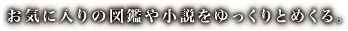 お気に入りの図鑑や小説をゆっくりとめくる。